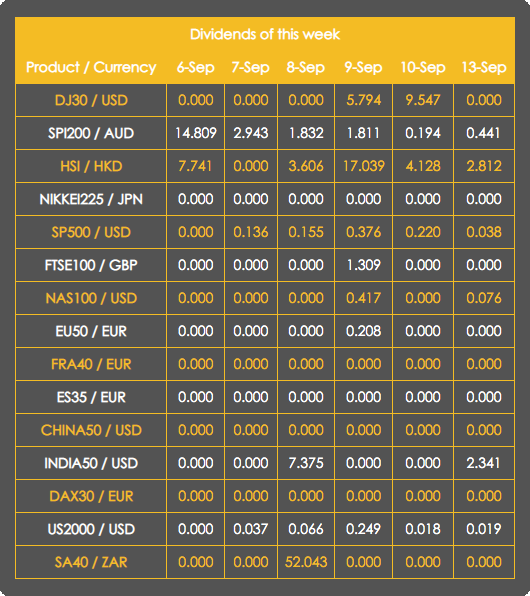 Dividends of this week

| Product / Currency | 6-Sep | 7-Sep | 8-Sep | 9-Sep | 10-Sep | 13-Sep |
|---|---|---|---|---|---|---|
| DJ30 / USD | 0.000 | 0.000 | 0.000 | 5.794 | 9.547 | 0.000 |
| SPI200 / AUD | 14.809 | 2.943 | 1.832 | 1.811 | 0.194 | 0.441 |
| HSI / HKD | 7.741 | 0.000 | 3.606 | 17.039 | 4.128 | 2.812 |
| NIKKEI225 / JPN | 0.000 | 0.000 | 0.000 | 0.000 | 0.000 | 0.000 |
| SP500 / USD | 0.000 | 0.136 | 0.155 | 0.376 | 0.220 | 0.038 |
| FTSE100 / GBP | 0.000 | 0.000 | 0.000 | 1.309 | 0.000 | 0.000 |
| NAS100 / USD | 0.000 | 0.000 | 0.000 | 0.417 | 0.000 | 0.076 |
| EU50 / EUR | 0.000 | 0.000 | 0.000 | 0.208 | 0.000 | 0.000 |
| FRA40 / EUR | 0.000 | 0.000 | 0.000 | 0.000 | 0.000 | 0.000 |
| ES35 / EUR | 0.000 | 0.000 | 0.000 | 0.000 | 0.000 | 0.000 |
| CHINA50 / USD | 0.000 | 0.000 | 0.000 | 0.000 | 0.000 | 0.000 |
| INDIA50 / USD | 0.000 | 0.000 | 7.375 | 0.000 | 0.000 | 2.341 |
| DAX30 / EUR | 0.000 | 0.000 | 0.000 | 0.000 | 0.000 | 0.000 |
| US2000 / USD | 0.000 | 0.037 | 0.066 | 0.249 | 0.018 | 0.019 |
| SA40 / ZAR | 0.000 | 0.000 | 52.043 | 0.000 | 0.000 | 0.000 |